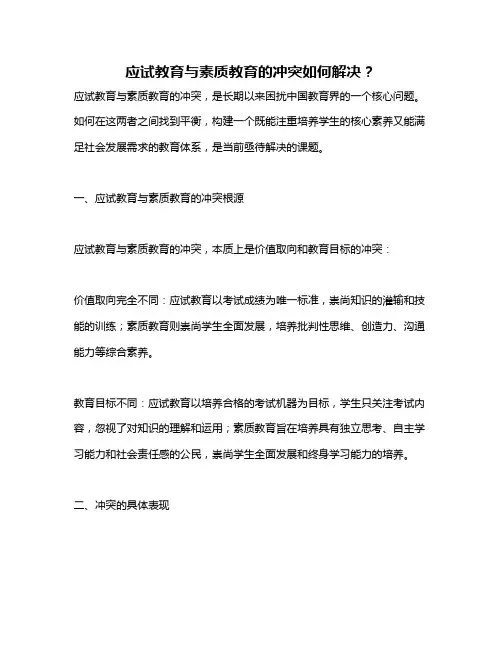 应试教育与素质教育的冲突如何解决？

应试教育与素质教育的冲突，是长期以来困扰中国教育界的一个核心问题。如何在这两者之间找到平衡，构建一个既能注重培养学生的核心素养又能满足社会发展需求的教育体系，是当前亟待解决的课题。

一、应试教育与素质教育的冲突根源

应试教育与素质教育的冲突，本质上是价值取向和教育目标的冲突：

价值取向完全不同：应试教育以考试成绩为唯一标准，崇尚知识的灌输和技能的训练；素质教育则崇尚学生全面发展，培养批判性思维、创造力、沟通能力等综合素养。

教育目标不同：应试教育以培养合格的考试机器为目标，学生只关注考试内容，忽视了对知识的理解和运用；素质教育旨在培养具有独立思考、自主学习能力和社会责任感的公民，崇尚学生全面发展和终身学习能力的培养。

二、冲突的具体表现